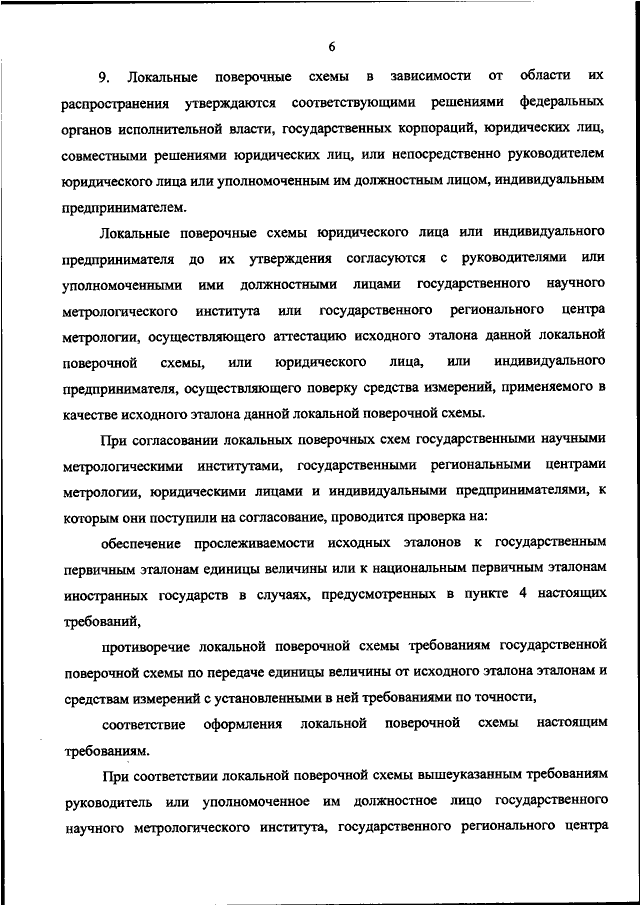 6

9. Локальные поверочные схемы в зависимости от области их распространения утверждаются соответствующими решениями федеральных органов исполнительной власти, государственных корпораций, юридических лиц, совместными решениями юридических лиц, или непосредственно руководителем юридического лица или уполномоченным им должностным лицом, индивидуальным предпринимателем.

Локальные поверочные схемы юридического лица или индивидуального предпринимателя до их утверждения согласуются с руководителями или уполномоченными ими должностными лицами государственного научного метрологического института или государственного регионального центра метрологии, осуществляющего аттестацию исходного эталона данной локальной поверочной схемы, или юридического лица, или индивидуального предпринимателя, осуществляющего поверку средства измерений, применяемого в качестве исходного эталона данной локальной поверочной схемы.

При согласовании локальных поверочных схем государственными научными метрологическими институтами, государственными региональными центрами метрологии, юридическими лицами и индивидуальными предпринимателями, к которым они поступили на согласование, проводится проверка на:

обеспечение прослеживаемости исходных эталонов к государственным первичным эталонам единицы величины или к национальным первичным эталонам иностранных государств в случаях, предусмотренных в пункте 4 настоящих требований,

противоречие локальной поверочной схемы требованиям государственной поверочной схемы по передаче единицы величины от исходного эталона эталонам и средствам измерений с установленными в ней требованиями по точности,

соответствие оформления локальной поверочной схемы настоящим требованиям.

При соответствии локальной поверочной схемы вышеуказанным требованиям руководитель или уполномоченное им должностное лицо государственного научного метрологического института, государственного регионального центра